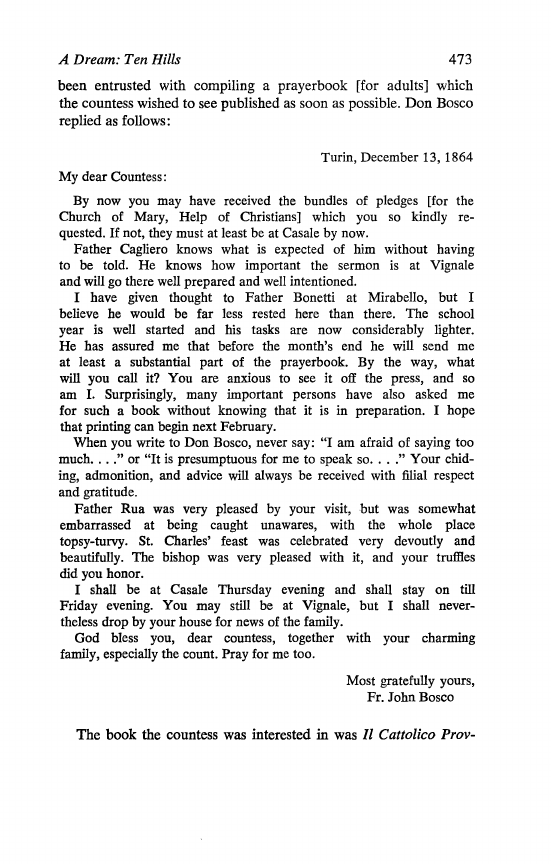 A Dream: Ten Hills 473

been entrusted with compiling a prayerbook [for adults] which the countess wished to see published as soon as possible. Don Bosco replied as follows:

Turin, December 13, 1864

My dear Countess:

By now you may have received the bundles of pledges [for the Church of Mary, Help of Christians] which you so kindly requested. If not, they must at least be at Casale by now.

Father Cagliero knows what is expected of him without having to be told. He knows how important the sermon is at Vignale and will go there well prepared and well intentioned.

I have given thought to Father Bonetti at Mirabello, but I believe he would be far less rested here than there. The school year is well started and his tasks are now considerably lighter. He has assured me that before the month's end he will send me at least a substantial part of the prayerbook. By the way, what will you call it? You are anxious to see it off the press, and so am I. Surprisingly, many important persons have also asked me for such a book without knowing that it is in preparation. I hope that printing can begin next February.

When you write to Don Bosco, never say: "I am afraid of saying too much. . . ." or "It is presumptuous for me to speak so. . . ." Your chiding, admonition, and advice will always be received with filial respect and gratitude.

Father Rua was very pleased by your visit, but was somewhat embarrassed at being caught unawares, with the whole place topsy-turvy. St. Charles' feast was celebrated very devoutly and beautifully. The bishop was very pleased with it, and your truffles did you honor.

I shall be at Casale Thursday evening and shall stay on till Friday evening. You may still be at Vignale, but I shall nevertheless drop by your house for news of the family.

God bless you, dear countess, together with your charming family, especially the count. Pray for me too.

Most gratefully yours,
Fr. John Bosco

The book the countess was interested in was Il Cattolico Prov-